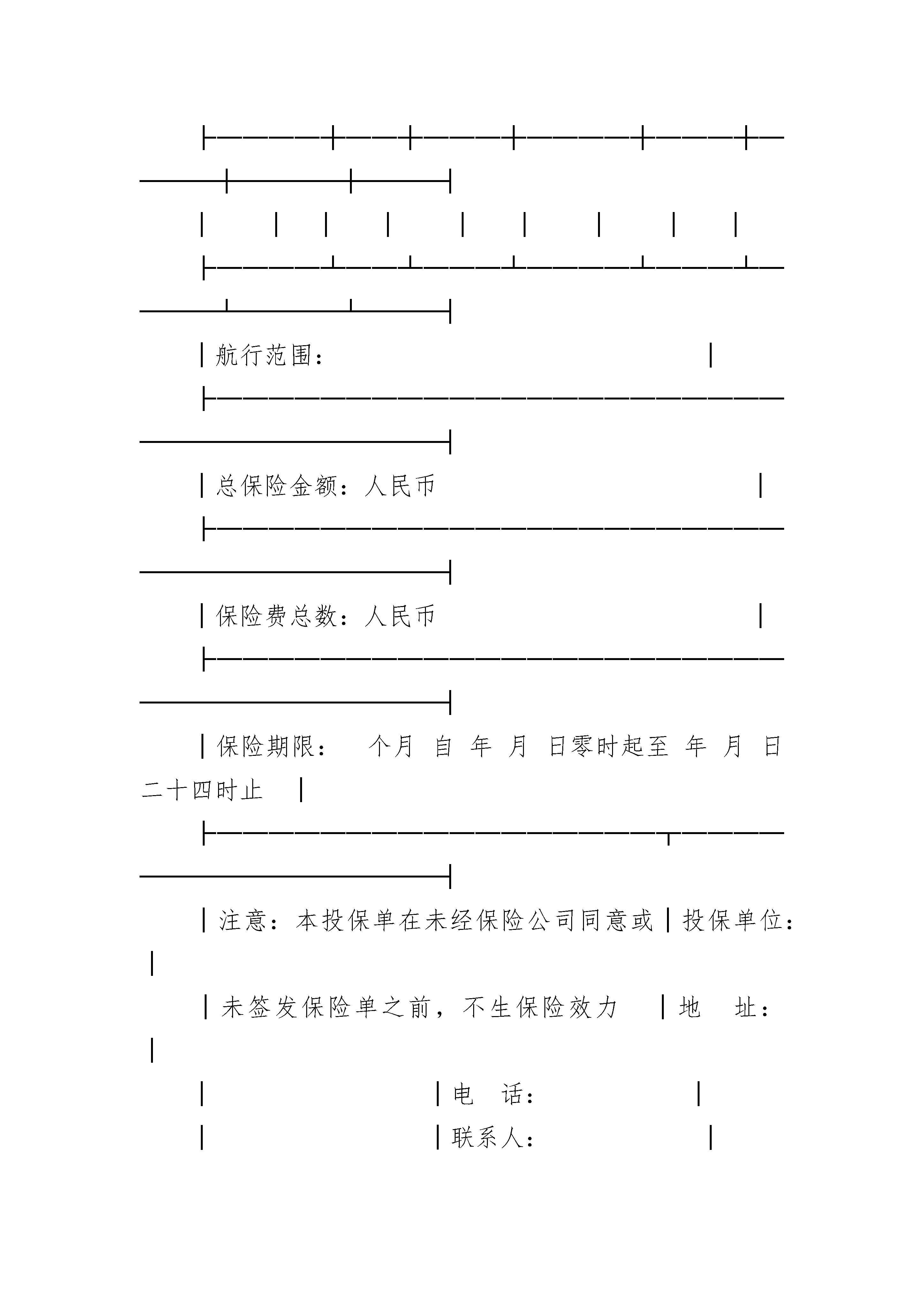 航行范围：

总保险金额：人民币

保险费总数：人民币

保险期限： 个月 自 年 月 日零时起至 年 月 日二十四时止

注意：本投保单在未经保险公司同意或 投保单位：

未签发保险单之前，不生保险效力 地 址：

电 话：

联系人：